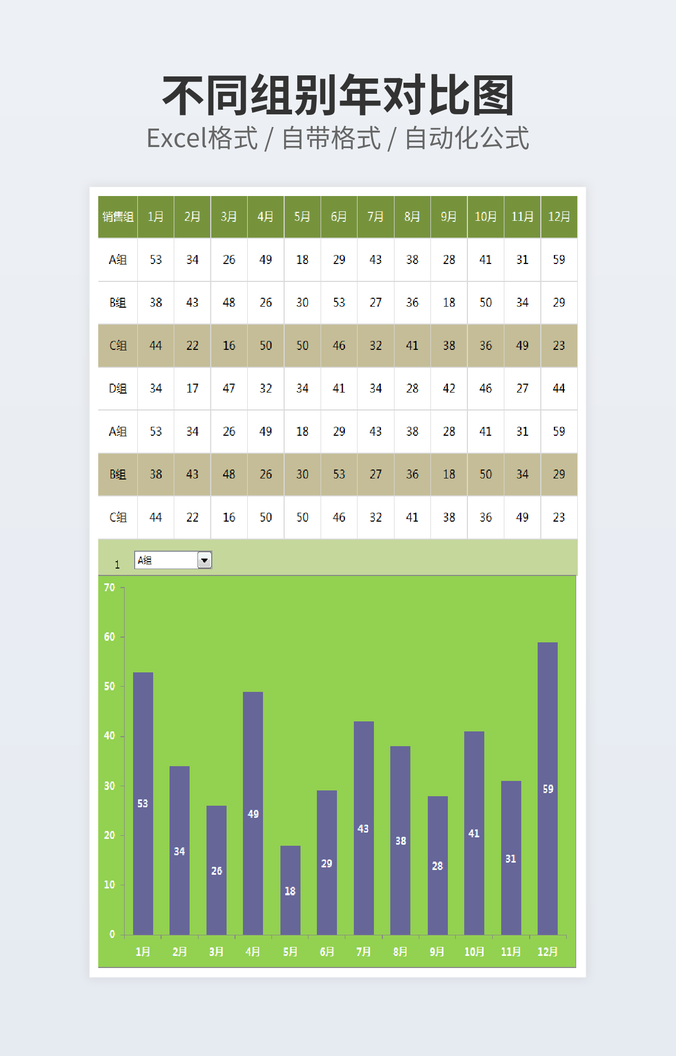 不同组别年对比图

Excel格式 / 自带格式 / 自动化公式

| 销售组 | 1月 | 2月 | 3月 | 4月 | 5月 | 6月 | 7月 | 8月 | 9月 | 10月 | 11月 | 12月 |
|---|---|---|---|---|---|---|---|---|---|---|---|---|
| A组 | 53 | 34 | 26 | 49 | 18 | 29 | 43 | 38 | 28 | 41 | 31 | 59 |
| B组 | 38 | 43 | 48 | 26 | 30 | 53 | 27 | 36 | 18 | 50 | 34 | 29 |
| C组 | 44 | 22 | 16 | 50 | 50 | 46 | 32 | 41 | 38 | 36 | 49 | 23 |
| D组 | 34 | 17 | 47 | 32 | 34 | 41 | 34 | 28 | 42 | 46 | 27 | 44 |
| A组 | 53 | 34 | 26 | 49 | 18 | 29 | 43 | 38 | 28 | 41 | 31 | 59 |
| B组 | 38 | 43 | 48 | 26 | 30 | 53 | 27 | 36 | 18 | 50 | 34 | 29 |
| C组 | 44 | 22 | 16 | 50 | 50 | 46 | 32 | 41 | 38 | 36 | 49 | 23 |

1 A组

70
60
50
40
30
20
10
0

53 34 26 49 18 29 43 38 28 41 31 59

1月 2月 3月 4月 5月 6月 7月 8月 9月 10月 11月 12月